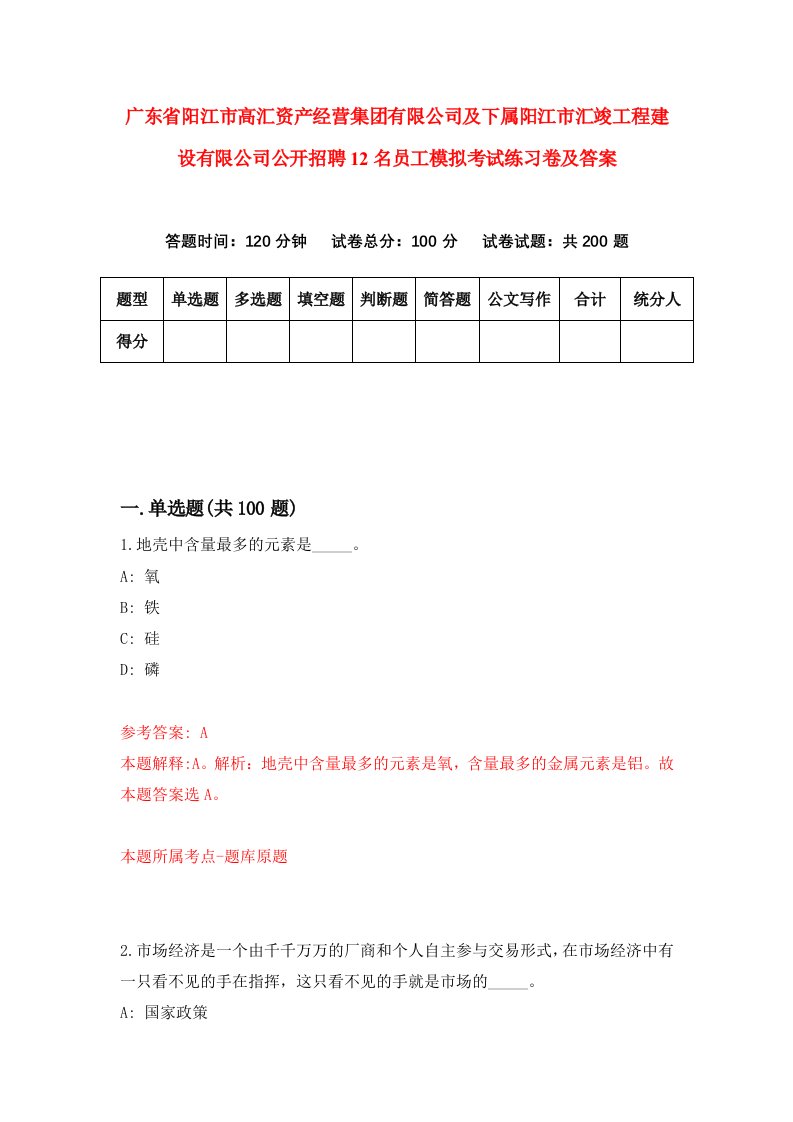 广东省阳江市高汇资产经营集团有限公司及下属阳江市汇竣工程建设有限公司公开招聘12名员工模拟考试练习卷及答案

答题时间：120分钟　试卷总分：100分　试卷试题：共200题

| 题型 | 单选题 | 多选题 | 填空题 | 判断题 | 简答题 | 公文写作 | 合计 | 统分人 |
|---|---|---|---|---|---|---|---|---|
| 得分 | | | | | | | | |

一.单选题(共100题)

1.地壳中含量最多的元素是_____。
A: 氧
B: 铁
C: 硅
D: 磷

参考答案: A
本题解释:A。解析：地壳中含量最多的元素是氧，含量最多的金属元素是铝。故本题答案选A。

本题所属考点-题库原题

2.市场经济是一个由千千万万的厂商和个人自主参与交易形式，在市场经济中有一只看不见的手在指挥，这只看不见的手就是市场的_____。
A: 国家政策